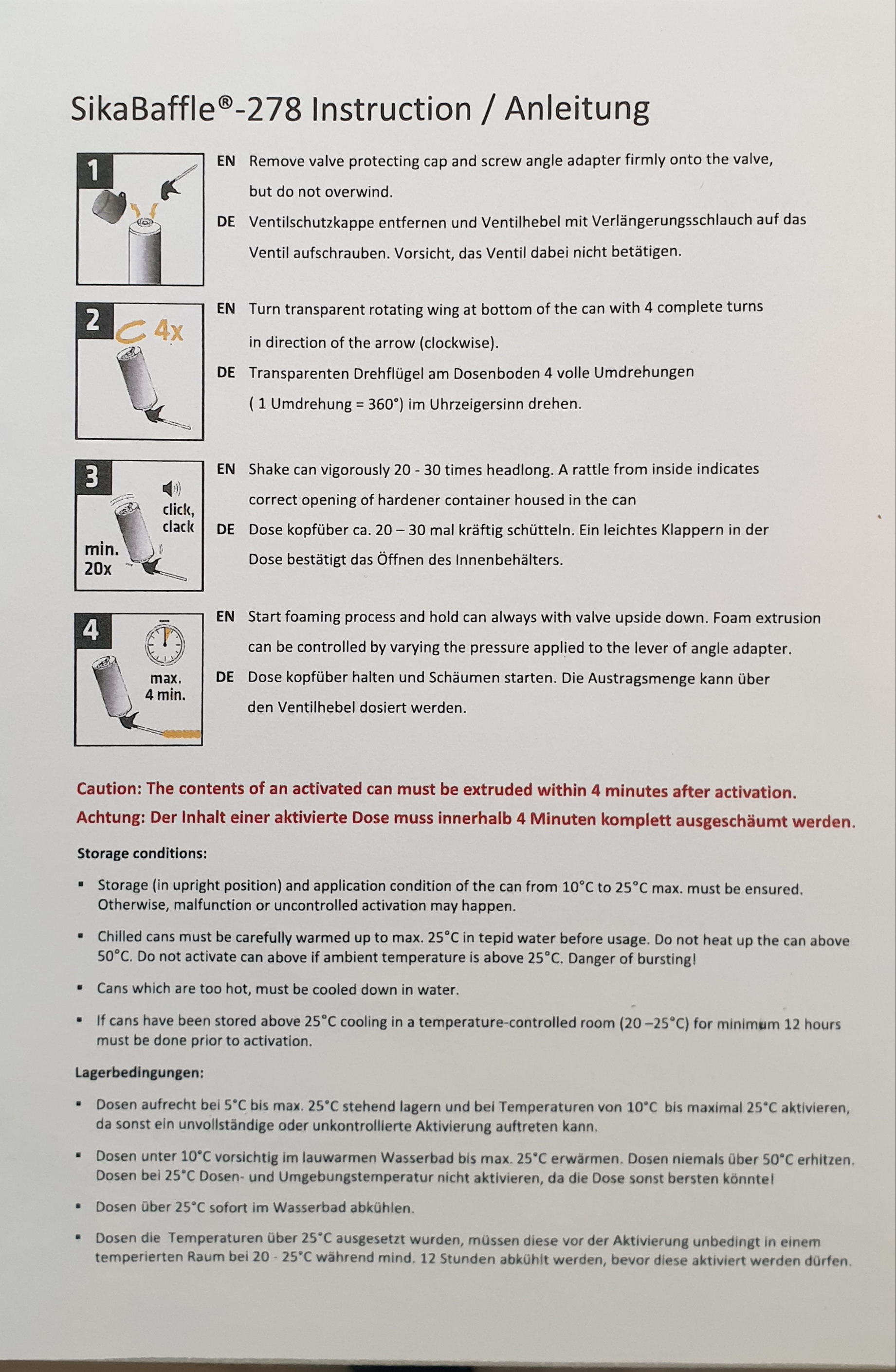 SikaBaffle®-278 Instruction / Anleitung

1

EN Remove valve protecting cap and screw angle adapter firmly onto the valve, but do not overwind.

DE Ventilschutzkappe entfernen und Ventilhebel mit Verlängerungsschlauch auf das Ventil aufschrauben. Vorsicht, das Ventil dabei nicht betätigen.

2 4x

EN Turn transparent rotating wing at bottom of the can with 4 complete turns in direction of the arrow (clockwise).

DE Transparenten Drehflügel am Dosenboden 4 volle Umdrehungen ( 1 Umdrehung = 360°) im Uhrzeigersinn drehen.

3 click, clack min. 20x

EN Shake can vigorously 20 - 30 times headlong. A rattle from inside indicates correct opening of hardener container housed in the can

DE Dose kopfüber ca. 20 – 30 mal kräftig schütteln. Ein leichtes Klappern in der Dose bestätigt das Öffnen des Innenbehälters.

4 max. 4 min.

EN Start foaming process and hold can always with valve upside down. Foam extrusion can be controlled by varying the pressure applied to the lever of angle adapter.

DE Dose kopfüber halten und Schäumen starten. Die Austragsmenge kann über den Ventilhebel dosiert werden.

Caution: The contents of an activated can must be extruded within 4 minutes after activation.
Achtung: Der Inhalt einer aktivierte Dose muss innerhalb 4 Minuten komplett ausgeschäumt werden.

Storage conditions:

▪ Storage (in upright position) and application condition of the can from 10°C to 25°C max. must be ensured. Otherwise, malfunction or uncontrolled activation may happen.

▪ Chilled cans must be carefully warmed up to max. 25°C in tepid water before usage. Do not heat up the can above 50°C. Do not activate can above if ambient temperature is above 25°C. Danger of bursting!

▪ Cans which are too hot, must be cooled down in water.

▪ If cans have been stored above 25°C cooling in a temperature-controlled room (20 –25°C) for minimum 12 hours must be done prior to activation.

Lagerbedingungen:

▪ Dosen aufrecht bei 5°C bis max. 25°C stehend lagern und bei Temperaturen von 10°C bis maximal 25°C aktivieren, da sonst ein unvollständige oder unkontrollierte Aktivierung auftreten kann.

▪ Dosen unter 10°C vorsichtig im lauwarmen Wasserbad bis max. 25°C erwärmen. Dosen niemals über 50°C erhitzen. Dosen bei 25°C Dosen- und Umgebungstemperatur nicht aktivieren, da die Dose sonst bersten könnte!

▪ Dosen über 25°C sofort im Wasserbad abkühlen.

▪ Dosen die Temperaturen über 25°C ausgesetzt wurden, müssen diese vor der Aktivierung unbedingt in einem temperierten Raum bei 20 - 25°C während mind. 12 Stunden abkühlt werden, bevor diese aktiviert werden dürfen.